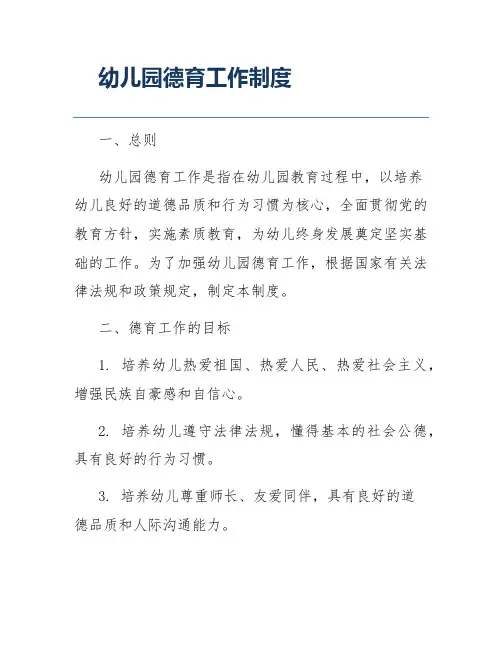 幼儿园德育工作制度

一、总则

幼儿园德育工作是指在幼儿园教育过程中，以培养幼儿良好的道德品质和行为习惯为核心，全面贯彻党的教育方针，实施素质教育，为幼儿终身发展奠定坚实基础的工作。为了加强幼儿园德育工作，根据国家有关法律法规和政策规定，制定本制度。

二、德育工作的目标

1. 培养幼儿热爱祖国、热爱人民、热爱社会主义，增强民族自豪感和自信心。

2. 培养幼儿遵守法律法规，懂得基本的社会公德，具有良好的行为习惯。

3. 培养幼儿尊重师长、友爱同伴，具有良好的道德品质和人际沟通能力。